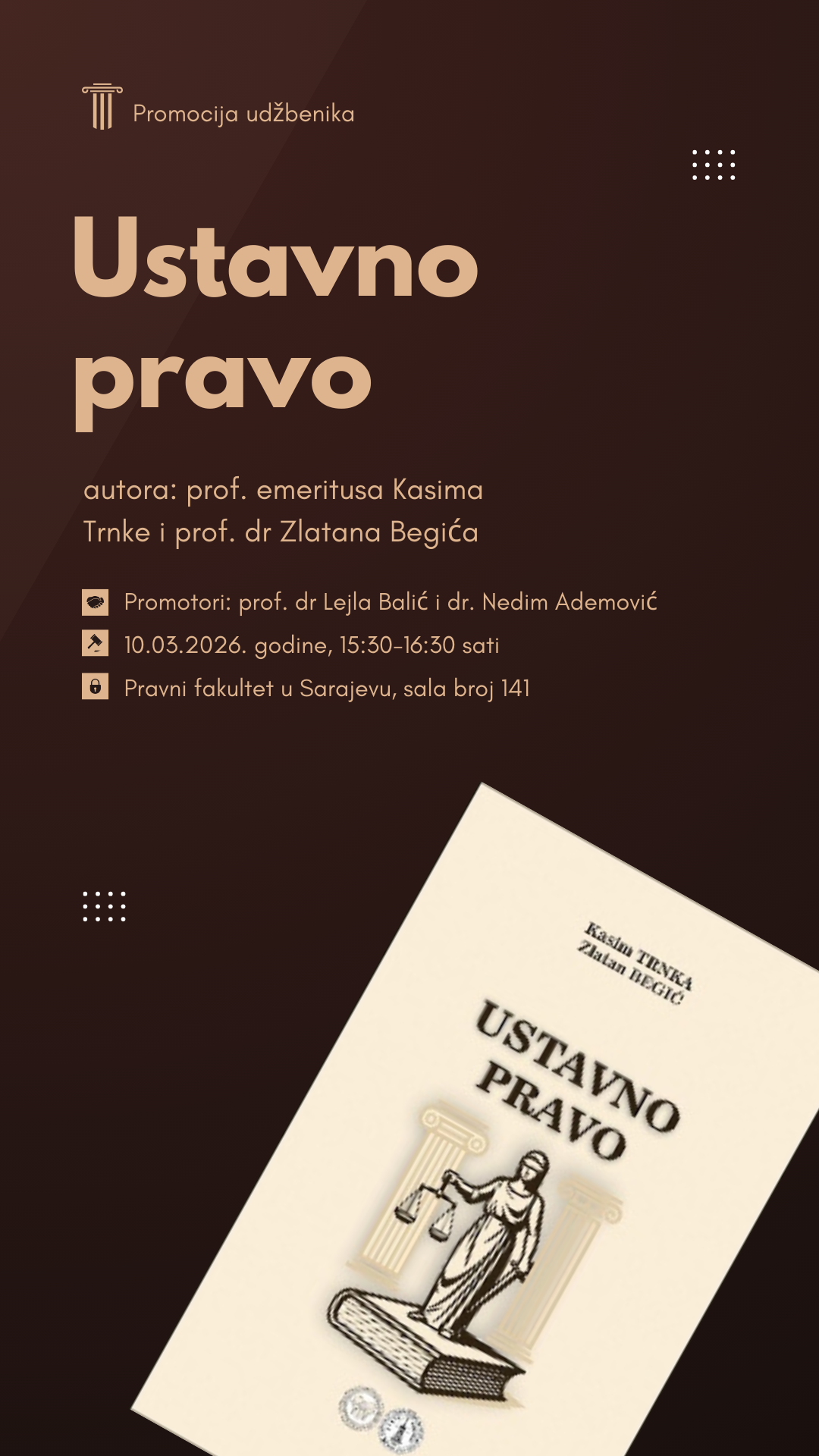 Promocija udžbenika

Ustavno pravo

autora: prof. emeritusa Kasima Trnke i prof. dr Zlatana Begića

Promotori: prof. dr Lejla Balić i dr. Nedim Ademović

10.03.2026. godine, 15:30-16:30 sati

Pravni fakultet u Sarajevu, sala broj 141

Kasim TRNKA
Zlatan BEGIĆ

USTAVNO PRAVO